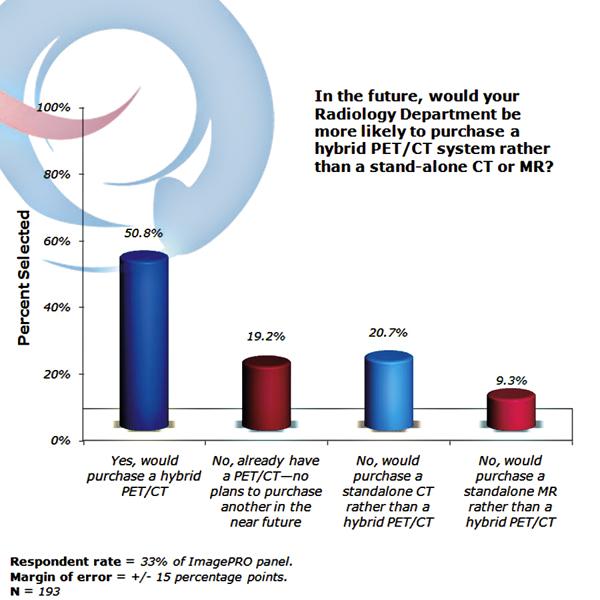 In the future, would your Radiology Department be more likely to purchase a hybrid PET/CT system rather than a stand-alone CT or MR?

Percent Selected

100%
80%
60%
40%
20%
0%

50.8%
19.2%
20.7%
9.3%

Yes, would purchase a hybrid PET/CT

No, already have a PET/CT—no plans to purchase another in the near future

No, would purchase a standalone CT rather than a hybrid PET/CT

No, would purchase a standalone MR rather than a hybrid PET/CT

Respondent rate = 33% of ImagePRO panel.
Margin of error = +/- 15 percentage points.
N = 193